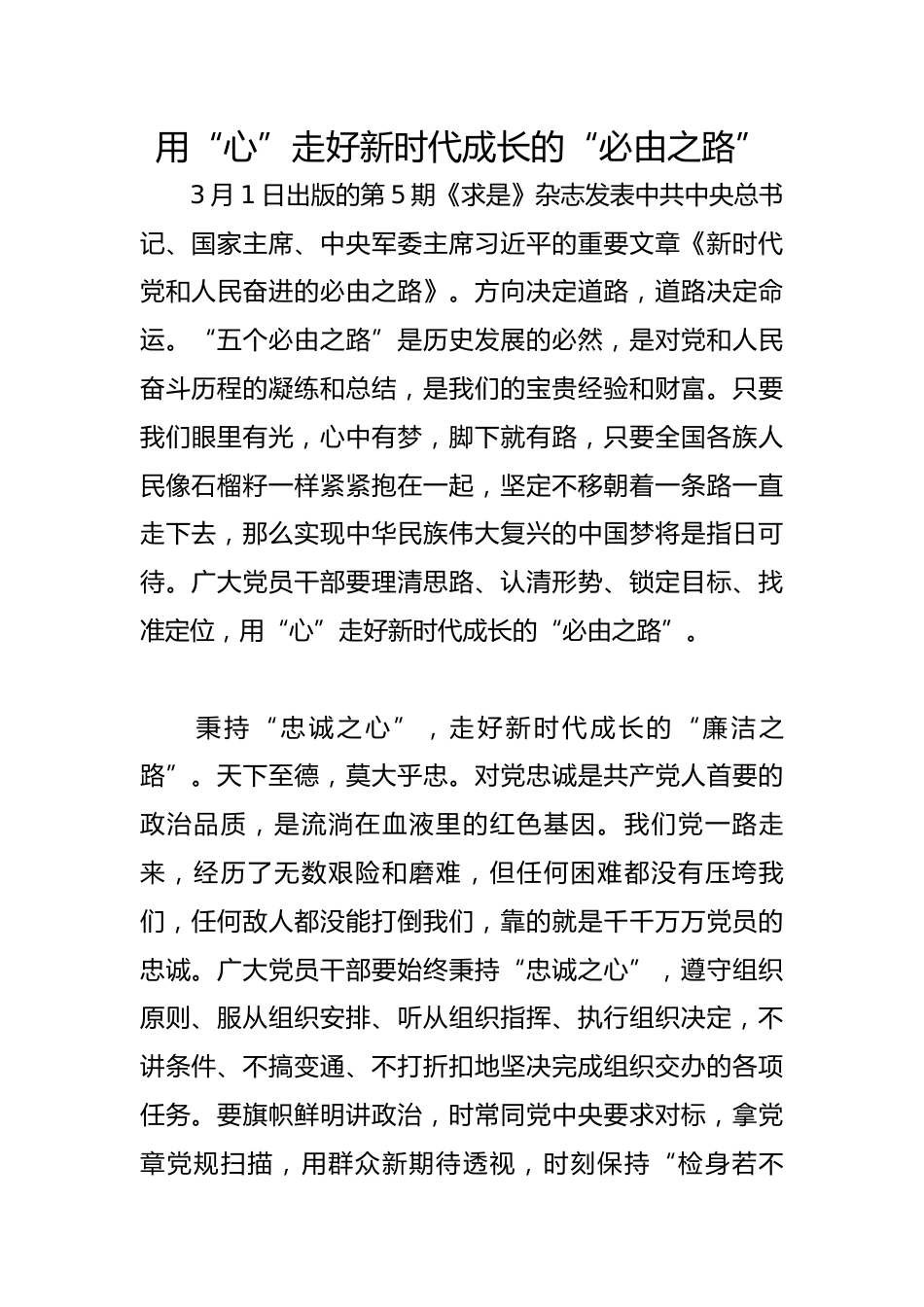 用“心”走好新时代成长的“必由之路”

3月1日出版的第5期《求是》杂志发表中共中央总书记、国家主席、中央军委主席习近平的重要文章《新时代党和人民奋进的必由之路》。方向决定道路，道路决定命运。“五个必由之路”是历史发展的必然，是对党和人民奋斗历程的凝练和总结，是我们的宝贵经验和财富。只要我们眼里有光，心中有梦，脚下就有路，只要全国各族人民像石榴籽一样紧紧抱在一起，坚定不移朝着一条路一直走下去，那么实现中华民族伟大复兴的中国梦将是指日可待。广大党员干部要理清思路、认清形势、锁定目标、找准定位，用“心”走好新时代成长的“必由之路”。

秉持“忠诚之心”，走好新时代成长的“廉洁之路”。天下至德，莫大乎忠。对党忠诚是共产党人首要的政治品质，是流淌在血液里的红色基因。我们党一路走来，经历了无数艰险和磨难，但任何困难都没有压垮我们，任何敌人都没能打倒我们，靠的就是千千万万党员的忠诚。广大党员干部要始终秉持“忠诚之心”，遵守组织原则、服从组织安排、听从组织指挥、执行组织决定，不讲条件、不搞变通、不打折扣地坚决完成组织交办的各项任务。要旗帜鲜明讲政治，时常同党中央要求对标，拿党章党规扫描，用群众新期待透视，时刻保持“检身若不